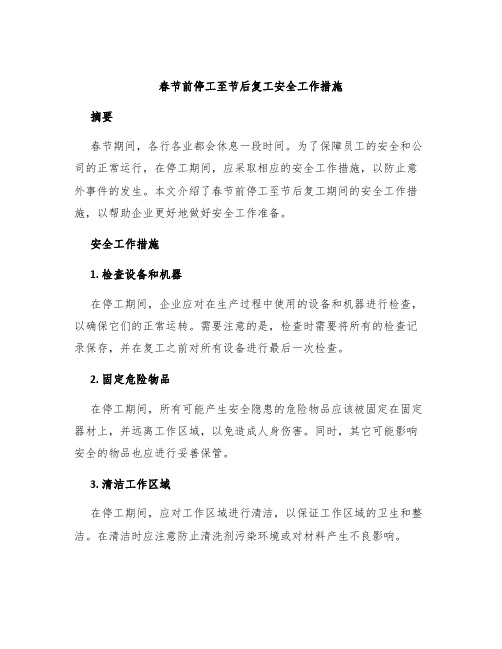 春节前停工至节后复工安全工作措施

摘要

春节期间，各行各业都会休息一段时间。为了保障员工的安全和公司的正常运行，在停工期间，应采取相应的安全工作措施，以防止意外事件的发生。本文介绍了春节前停工至节后复工期间的安全工作措施，以帮助企业更好地做好安全工作准备。

安全工作措施

1. 检查设备和机器

在停工期间，企业应对在生产过程中使用的设备和机器进行检查，以确保它们的正常运转。需要注意的是，检查时需要将所有的检查记录保存，并在复工之前对所有设备进行最后一次检查。

2. 固定危险物品

在停工期间，所有可能产生安全隐患的危险物品应该被固定在固定器材上，并远离工作区域，以免造成人身伤害。同时，其它可能影响安全的物品也应进行妥善保管。

3. 清洁工作区域

在停工期间，应对工作区域进行清洁，以保证工作区域的卫生和整洁。在清洁时应注意防止清洗剂污染环境或对材料产生不良影响。